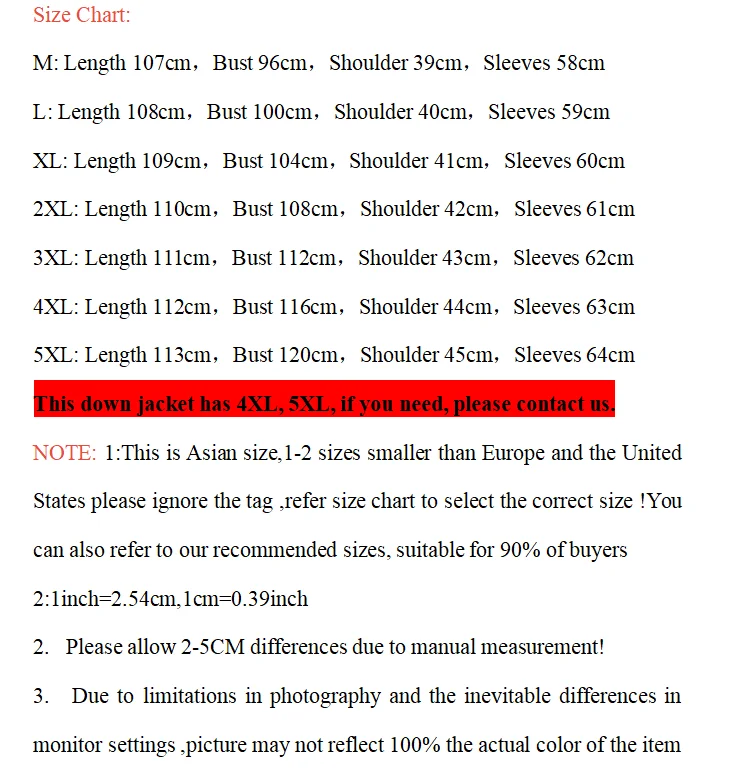 Size Chart:

M: Length 107cm，Bust 96cm，Shoulder 39cm，Sleeves 58cm

L: Length 108cm，Bust 100cm，Shoulder 40cm，Sleeves 59cm

XL: Length 109cm，Bust 104cm，Shoulder 41cm，Sleeves 60cm

2XL: Length 110cm，Bust 108cm，Shoulder 42cm，Sleeves 61cm

3XL: Length 111cm，Bust 112cm，Shoulder 43cm，Sleeves 62cm

4XL: Length 112cm，Bust 116cm，Shoulder 44cm，Sleeves 63cm

5XL: Length 113cm，Bust 120cm，Shoulder 45cm，Sleeves 64cm

This down jacket has 4XL, 5XL, if you need, please contact us.

NOTE: 1:This is Asian size,1-2 sizes smaller than Europe and the United States please ignore the tag ,refer size chart to select the correct size !You can also refer to our recommended sizes, suitable for 90% of buyers

2:1inch=2.54cm,1cm=0.39inch

2. Please allow 2-5CM differences due to manual measurement!

3. Due to limitations in photography and the inevitable differences in monitor settings ,picture may not reflect 100% the actual color of the item